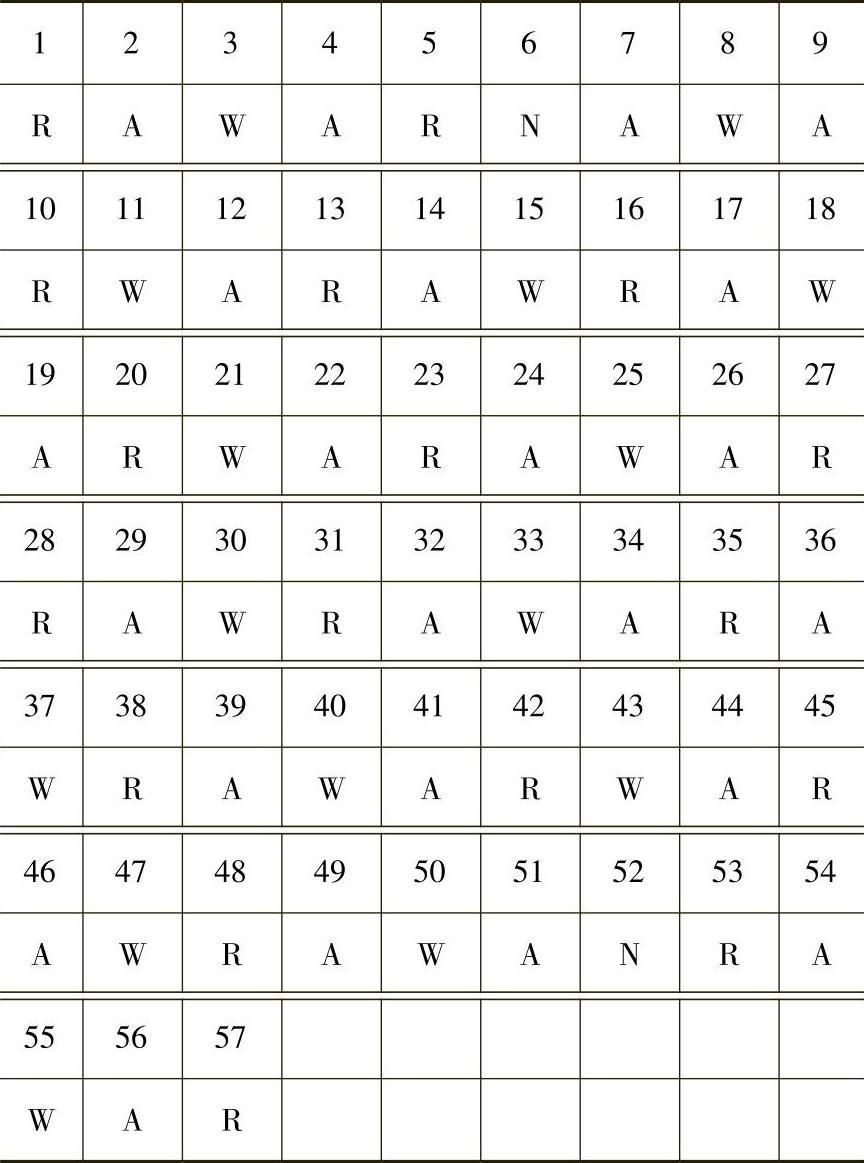 | 1 | 2 | 3 | 4 | 5 | 6 | 7 | 8 | 9 |
|---|---|---|---|---|---|---|---|---|
| R | A | W | A | R | N | A | W | A |
| 10 | 11 | 12 | 13 | 14 | 15 | 16 | 17 | 18 |
| R | W | A | R | A | W | R | A | W |
| 19 | 20 | 21 | 22 | 23 | 24 | 25 | 26 | 27 |
| A | R | W | A | R | A | W | A | R |
| 28 | 29 | 30 | 31 | 32 | 33 | 34 | 35 | 36 |
| R | A | W | R | A | W | A | R | A |
| 37 | 38 | 39 | 40 | 41 | 42 | 43 | 44 | 45 |
| W | R | A | W | A | R | W | A | R |
| 46 | 47 | 48 | 49 | 50 | 51 | 52 | 53 | 54 |
| A | W | R | A | W | A | N | R | A |
| 55 | 56 | 57 | | | | | | |
| W | A | R | | | | | | |